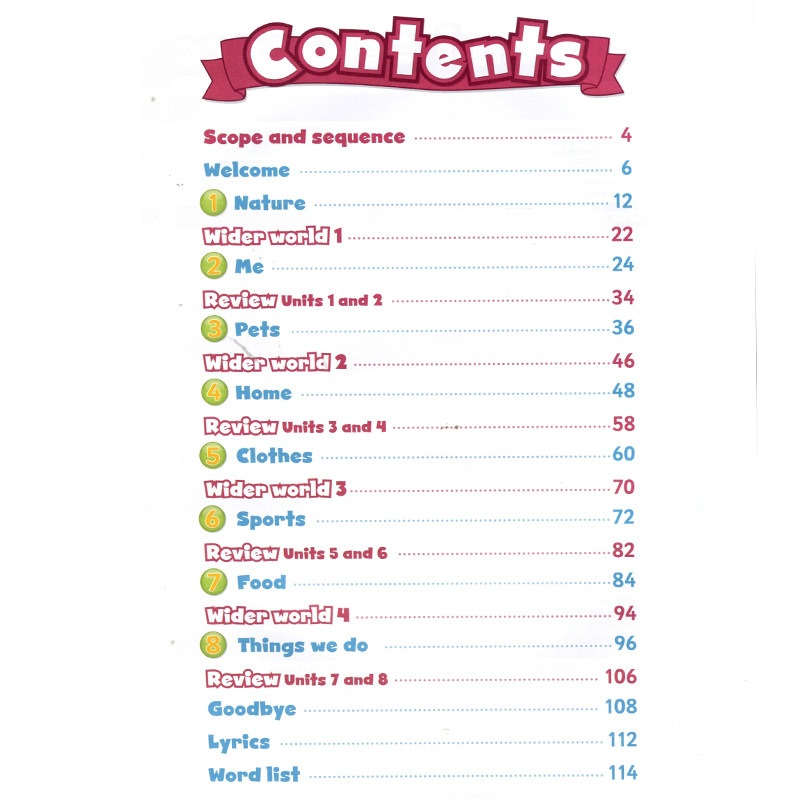 Contents

Scope and sequence 4
Welcome 6
1 Nature 12
Wider world 1 22
2 Me 24
Review Units 1 and 2 34
3 Pets 36
Wider world 2 46
4 Home 48
Review Units 3 and 4 58
5 Clothes 60
Wider world 3 70
6 Sports 72
Review Units 5 and 6 82
7 Food 84
Wider world 4 94
8 Things we do 96
Review Units 7 and 8 106
Goodbye 108
Lyrics 112
Word list 114